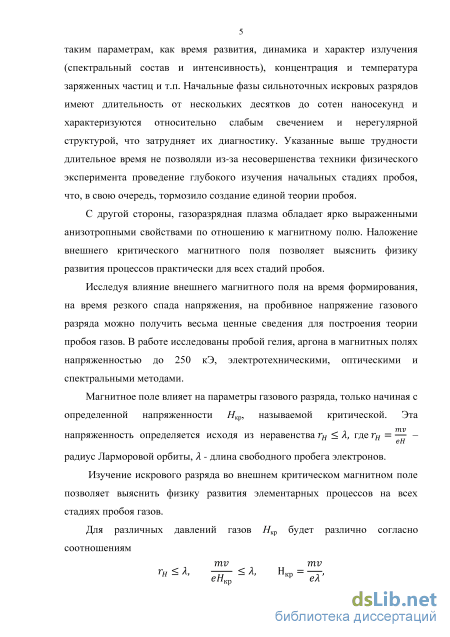 5

таким параметрам, как время развития, динамика и характер излучения (спектральный состав и интенсивность), концентрация и температура заряженных частиц и т.п. Начальные фазы сильноточных искровых разрядов имеют длительность от нескольких десятков до сотен наносекунд и характеризуются относительно слабым свечением и нерегулярной структурой, что затрудняет их диагностику. Указанные выше трудности длительное время не позволяли из-за несовершенства техники физического эксперимента проведение глубокого изучения начальных стадиях пробоя, что, в свою очередь, тормозило создание единой теории пробоя.

С другой стороны, газоразрядная плазма обладает ярко выраженными анизотропными свойствами по отношению к магнитному полю. Наложение внешнего критического магнитного поля позволяет выяснить физику развития процессов практически для всех стадий пробоя.

Исследуя влияние внешнего магнитного поля на время формирования, на время резкого спада напряжения, на пробивное напряжение газового разряда можно получить весьма ценные сведения для построения теории пробоя газов. В работе исследованы пробой гелия, аргона в магнитных полях напряженностью до 250 кЭ, электротехническими, оптическими и спектральными методами.

Магнитное поле влияет на параметры газового разряда, только начиная с определенной напряженности $H_{кр}$, называемой критической. Эта напряженность определяется исходя из неравенства $r_H \leq \lambda$, где $r_H = \frac{mv}{eH}$ – радиус Ларморовой орбиты, $\lambda$ - длина свободного пробега электронов.

Изучение искрового разряда во внешнем критическом магнитном поле позволяет выяснить физику развития элементарных процессов на всех стадиях пробоя газов.

Для различных давлений газов $H_{кр}$ будет различно согласно соотношениям

$r_H \leq \lambda, \quad \frac{mv}{eH_{кр}} \leq \lambda, \quad H_{кр} = \frac{mv}{e\lambda},$

dsLib.net
библиотека диссертаций